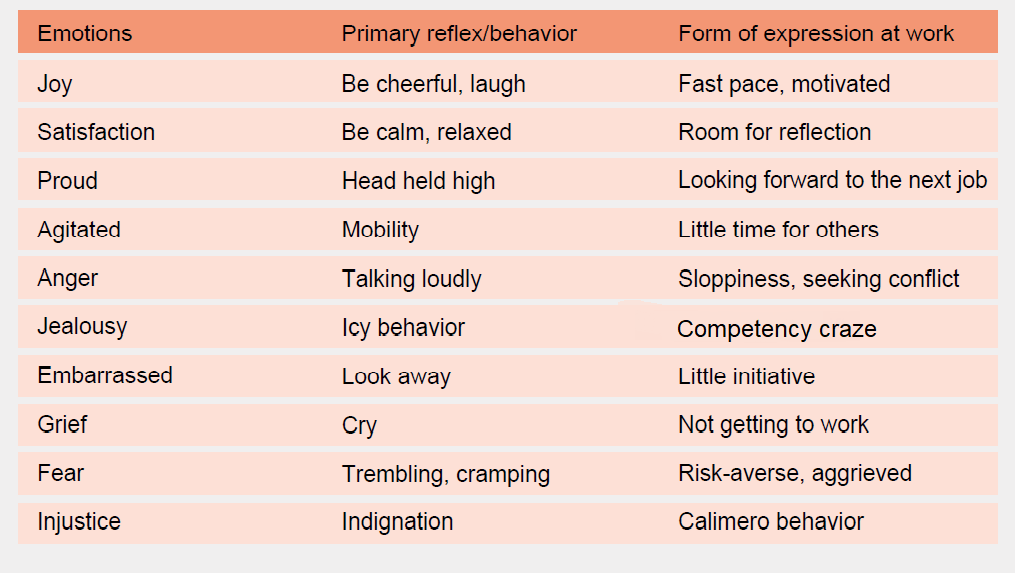 | Emotions | Primary reflex/behavior | Form of expression at work |
|---|---|---|
| Joy | Be cheerful, laugh | Fast pace, motivated |
| Satisfaction | Be calm, relaxed | Room for reflection |
| Proud | Head held high | Looking forward to the next job |
| Agitated | Mobility | Little time for others |
| Anger | Talking loudly | Sloppiness, seeking conflict |
| Jealousy | Icy behavior | Competency craze |
| Embarrassed | Look away | Little initiative |
| Grief | Cry | Not getting to work |
| Fear | Trembling, cramping | Risk-averse, aggrieved |
| Injustice | Indignation | Calimero behavior |